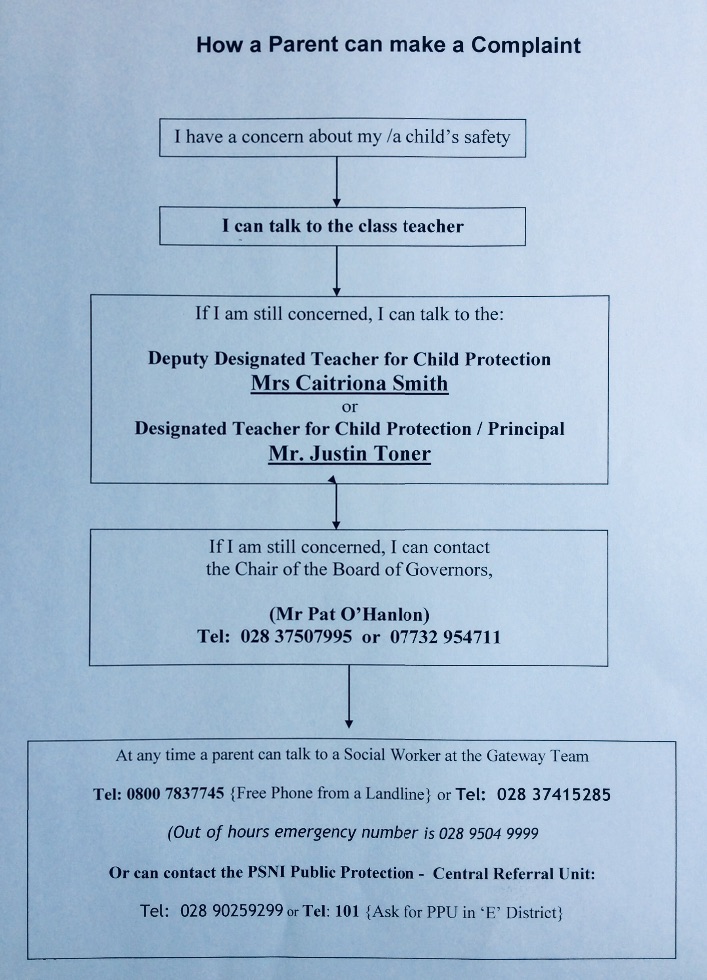 How a Parent can make a Complaint

I have a concern about my /a child's safety

I can talk to the class teacher

If I am still concerned, I can talk to the:

Deputy Designated Teacher for Child Protection
Mrs Caitriona Smith
or
Designated Teacher for Child Protection / Principal
Mr. Justin Toner

If I am still concerned, I can contact the Chair of the Board of Governors,

(Mr Pat O'Hanlon)
Tel: 028 37507995 or 07732 954711

At any time a parent can talk to a Social Worker at the Gateway Team

Tel: 0800 7837745 {Free Phone from a Landline} or Tel: 028 37415285

(Out of hours emergency number is 028 9504 9999

Or can contact the PSNI Public Protection - Central Referral Unit:

Tel: 028 90259299 or Tel: 101 {Ask for PPU in 'E' District}